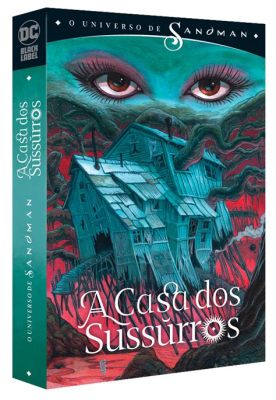 DC BLACK LABEL

A Casa dos Sussurros

O UNIVERSO DE SANDMAN

O UNIVERSO DE SANDMAN

A Casa dos Sussurros